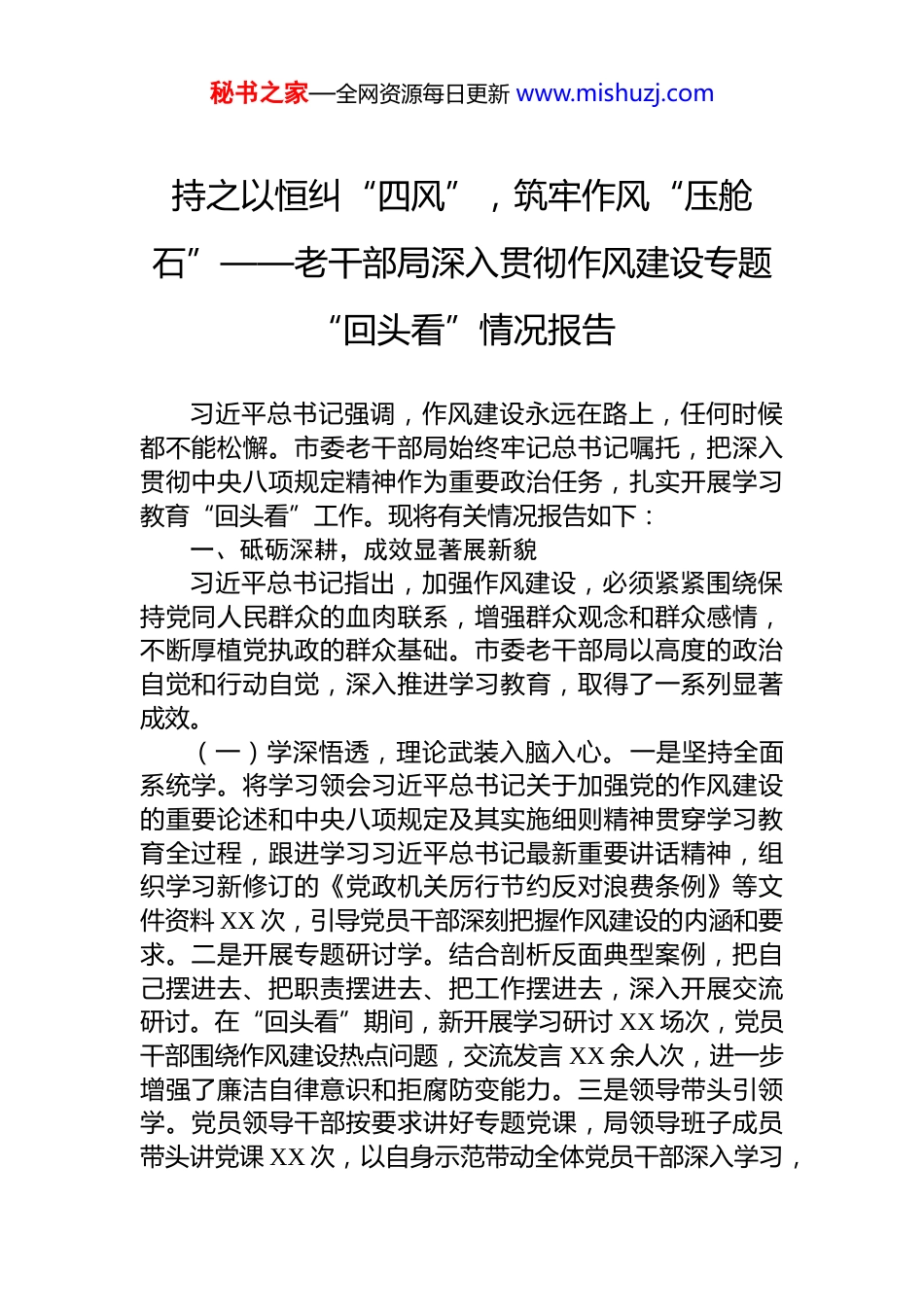 秘书之家—全网资源每日更新 www.mishuzj.com

持之以恒纠“四风”，筑牢作风“压舱石”——老干部局深入贯彻作风建设专题“回头看”情况报告

习近平总书记强调，作风建设永远在路上，任何时候都不能松懈。市委老干部局始终牢记总书记嘱托，把深入贯彻中央八项规定精神作为重要政治任务，扎实开展学习教育“回头看”工作。现将有关情况报告如下：

一、砥砺深耕，成效显著展新貌

习近平总书记指出，加强作风建设，必须紧紧围绕保持党同人民群众的血肉联系，增强群众观念和群众感情，不断厚植党执政的群众基础。市委老干部局以高度的政治自觉和行动自觉，深入推进学习教育，取得了一系列显著成效。

（一）学深悟透，理论武装入脑入心。一是坚持全面系统学。将学习领会习近平总书记关于加强党的作风建设的重要论述和中央八项规定及其实施细则精神贯穿学习教育全过程，跟进学习习近平总书记最新重要讲话精神，组织学习新修订的《党政机关厉行节约反对浪费条例》等文件资料 XX 次，引导党员干部深刻把握作风建设的内涵和要求。二是开展专题研讨学。结合剖析反面典型案例，把自己摆进去、把职责摆进去、把工作摆进去，深入开展交流研讨。在“回头看”期间，新开展学习研讨 XX 场次，党员干部围绕作风建设热点问题，交流发言 XX 余人次，进一步增强了廉洁自律意识和拒腐防变能力。三是领导带头引领学。党员领导干部按要求讲好专题党课，局领导班子成员带头讲党课 XX 次，以自身示范带动全体党员干部深入学习，